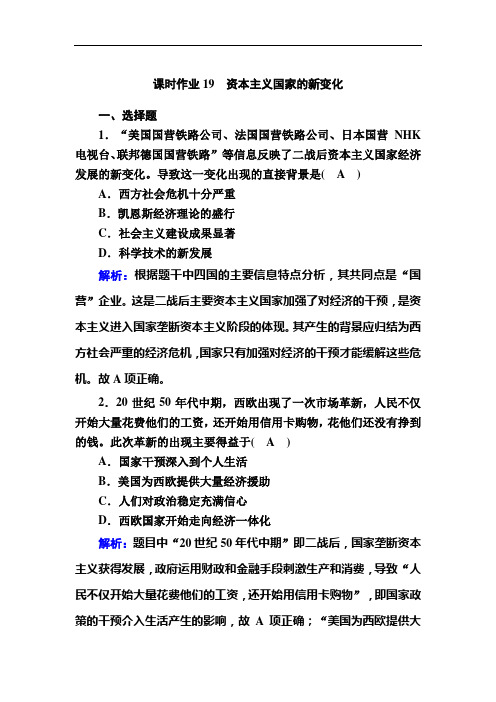 课时作业 19　资本主义国家的新变化

一、选择题

1．“美国国营铁路公司、法国国营铁路公司、日本国营 NHK 电视台、联邦德国国营铁路”等信息反映了二战后资本主义国家经济发展的新变化。导致这一变化出现的直接背景是(　A　)

A．西方社会危机十分严重

B．凯恩斯经济理论的盛行

C．社会主义建设成果显著

D．科学技术的新发展

解析：根据题干中四国的主要信息特点分析，其共同点是“国营”企业。这是二战后主要资本主义国家加强了对经济的干预，是资本主义进入国家垄断资本主义阶段的体现。其产生的背景应归结为西方社会严重的经济危机，国家只有加强对经济的干预才能缓解这些危机。故 A 项正确。

2．20 世纪 50 年代中期，西欧出现了一次市场革新，人民不仅开始大量花费他们的工资，还开始用信用卡购物，花他们还没有挣到的钱。此次革新的出现主要得益于(　A　)

A．国家干预深入到个人生活

B．美国为西欧提供大量经济援助

C．人们对政治稳定充满信心

D．西欧国家开始走向经济一体化

解析：题目中“20 世纪 50 年代中期”即二战后，国家垄断资本主义获得发展，政府运用财政和金融手段刺激生产和消费，导致“人民不仅开始大量花费他们的工资，还开始用信用卡购物”，即国家政策的干预介入生活产生的影响，故 A 项正确；“美国为西欧提供大